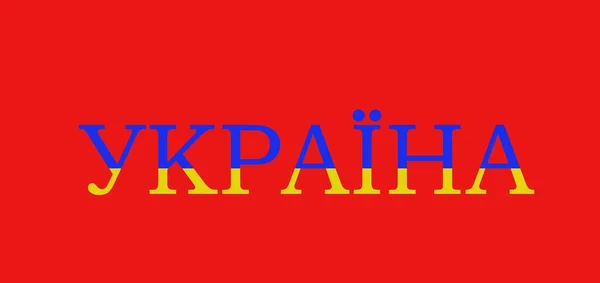 УКРАЇНА